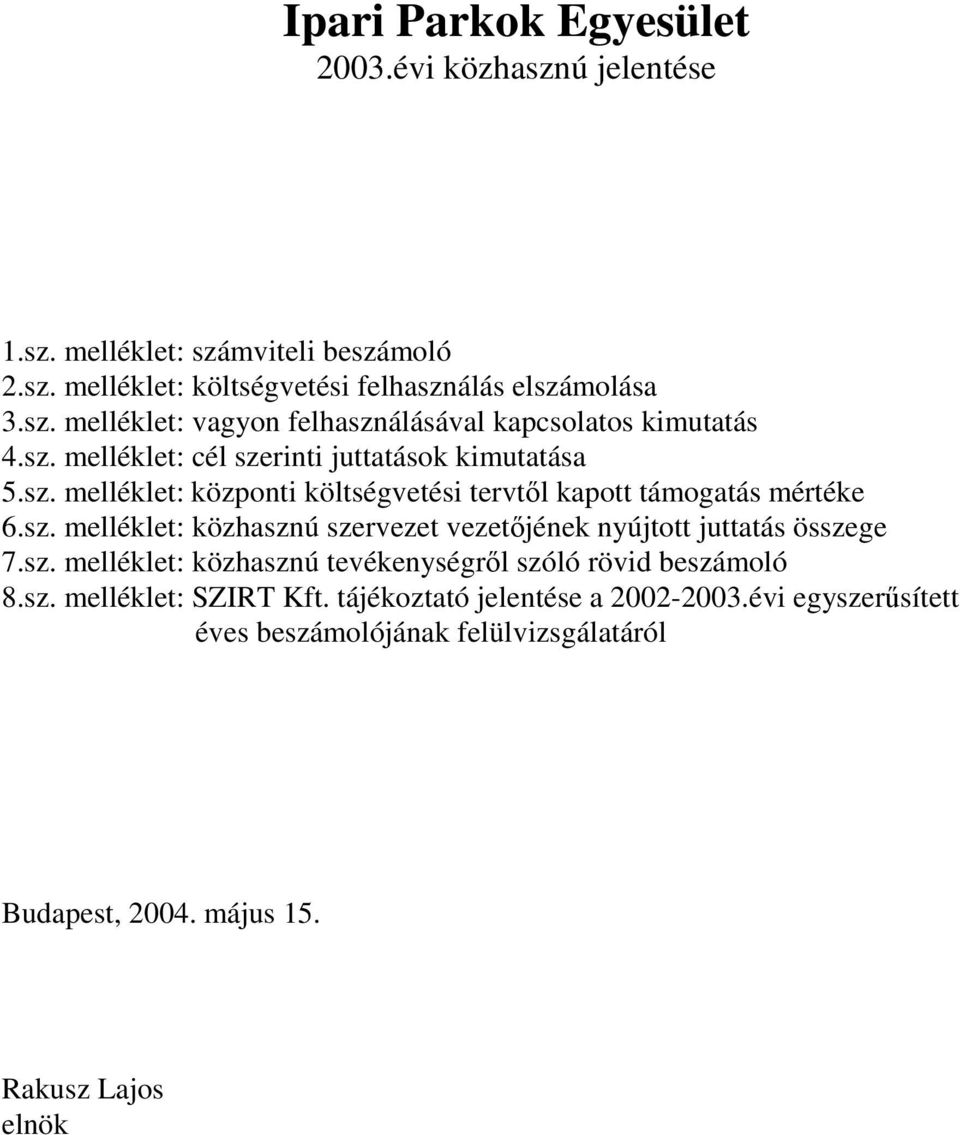 Ipari Parkok Egyesület
2003.évi közhasznú jelentése

1.sz. melléklet: számviteli beszámoló
2.sz. melléklet: költségvetési felhasználás elszámolása
3.sz. melléklet: vagyon felhasználásával kapcsolatos kimutatás
4.sz. melléklet: cél szerinti juttatások kimutatása
5.sz. melléklet: központi költségvetési tervtől kapott támogatás mértéke
6.sz. melléklet: közhasznú szervezet vezetőjének nyújtott juttatás összege
7.sz. melléklet: közhasznú tevékenységről szóló rövid beszámoló
8.sz. melléklet: SZIRT Kft. tájékoztató jelentése a 2002-2003.évi egyszerűsített éves beszámolójának felülvizsgálatáról

Budapest, 2004. május 15.

Rakusz Lajos
elnök